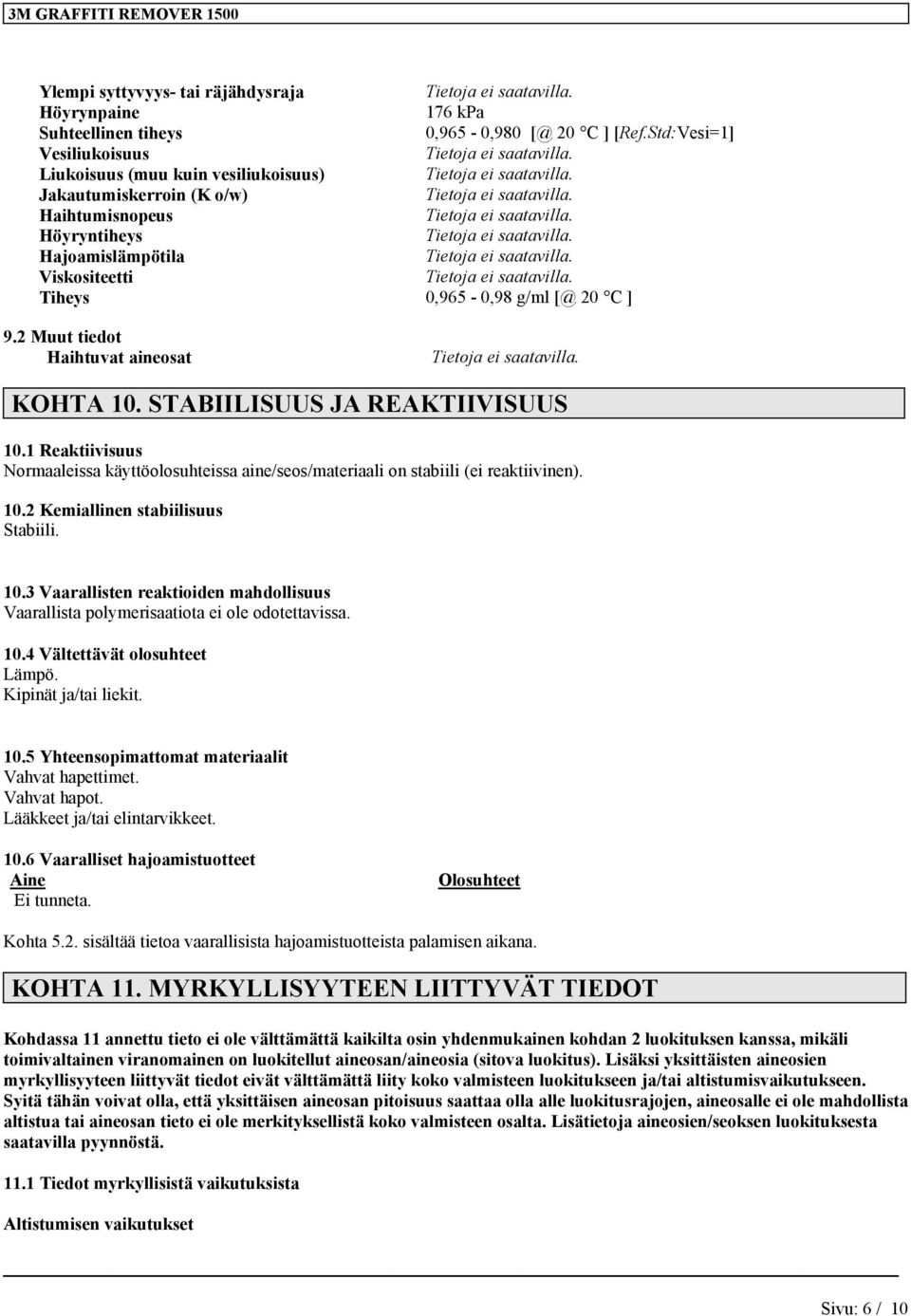 3M GRAFFITI REMOVER 1500

| | |
|---|---|
| Ylempi syttyvyys- tai räjähdysraja | Tietoja ei saatavilla. |
| Höyrynpaine | 176 kPa |
| Suhteellinen tiheys | 0,965 - 0,980 [@ 20 °C ] [Ref.Std:Vesi=1] |
| Vesiliukoisuus | Tietoja ei saatavilla. |
| Liukoisuus (muu kuin vesiliukoisuus) | Tietoja ei saatavilla. |
| Jakautumiskerroin (K o/w) | Tietoja ei saatavilla. |
| Haihtumisnopeus | Tietoja ei saatavilla. |
| Höyryntiheys | Tietoja ei saatavilla. |
| Hajoamislämpötila | Tietoja ei saatavilla. |
| Viskositeetti | Tietoja ei saatavilla. |
| Tiheys | 0,965 - 0,98 g/ml [@ 20 °C ] |

9.2 Muut tiedot
Haihtuvat aineosat Tietoja ei saatavilla.

KOHTA 10. STABIILISUUS JA REAKTIIVISUUS

10.1 Reaktiivisuus
Normaaleissa käyttöolosuhteissa aine/seos/materiaali on stabiili (ei reaktiivinen).

10.2 Kemiallinen stabiilisuus
Stabiili.

10.3 Vaarallisten reaktioiden mahdollisuus
Vaarallista polymerisaatiota ei ole odotettavissa.

10.4 Vältettävät olosuhteet
Lämpö.
Kipinät ja/tai liekit.

10.5 Yhteensopimattomat materiaalit
Vahvat hapettimet.
Vahvat hapot.
Lääkkeet ja/tai elintarvikkeet.

10.6 Vaaralliset hajoamistuotteet

| Aine | Olosuhteet |
|---|---|
| Ei tunneta. | |

Kohta 5.2. sisältää tietoa vaarallisista hajoamistuotteista palamisen aikana.

KOHTA 11. MYRKYLLISYYTEEN LIITTYVÄT TIEDOT

Kohdassa 11 annettu tieto ei ole välttämättä kaikilta osin yhdenmukainen kohdan 2 luokituksen kanssa, mikäli toimivaltainen viranomainen on luokitellut aineosan/aineosia (sitova luokitus). Lisäksi yksittäisten aineosien myrkyllisyyteen liittyvät tiedot eivät välttämättä liity koko valmisteen luokitukseen ja/tai altistumisvaikutukseen. Syitä tähän voivat olla, että yksittäisen aineosan pitoisuus saattaa olla alle luokitusrajojen, aineosalle ei ole mahdollista altistua tai aineosan tieto ei ole merkityksellistä koko valmisteen osalta. Lisätietoja aineosien/seoksen luokituksesta saatavilla pyynnöstä.

11.1 Tiedot myrkyllisistä vaikutuksista

Altistumisen vaikutukset

Sivu: 6 / 10